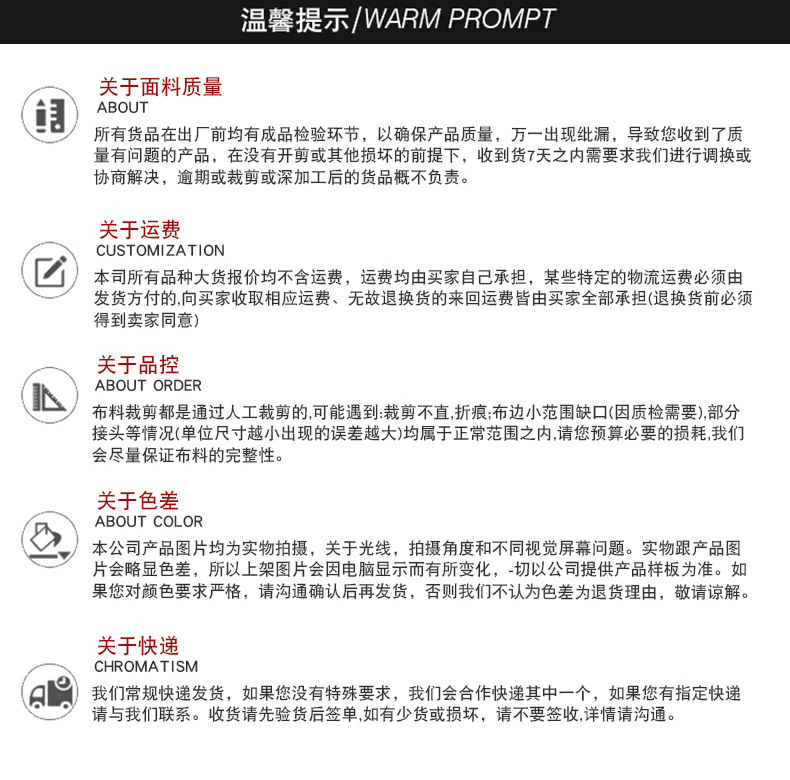 温馨提示/WARM PROMPT

关于面料质量
ABOUT
所有货品在出厂前均有成品检验环节，以确保产品质量，万一出现纰漏，导致您收到了质量有问题的产品，在没有开剪或其他损坏的前提下，收到货7天之内需要求我们进行调换或协商解决，逾期或裁剪或深加工后的货品概不负责。

关于运费
CUSTOMIZATION
本司所有品种大货报价均不含运费，运费均由买家自己承担，某些特定的物流运费必须由发货方付的,向买家收取相应运费、无故退换货的来回运费皆由买家全部承担(退换货前必须得到卖家同意)

关于品控
ABOUT ORDER
布料裁剪都是通过人工裁剪的,可能遇到:裁剪不直,折痕;布边小范围缺口(因质检需要),部分接头等情况(单位尺寸越小出现的误差越大)均属于正常范围之内,请您预算必要的损耗,我们会尽量保证布料的完整性。

关于色差
ABOUT COLOR
本公司产品图片均为实物拍摄，关于光线，拍摄角度和不同视觉屏幕问题。实物跟产品图片会略显色差，所以上架图片会因电脑显示而有所变化，-切以公司提供产品样板为准。如果您对颜色要求严格，请沟通确认后再发货，否则我们不认为色差为退货理由，敬请谅解。

关于快递
CHROMATISM
我们常规快递发货，如果您没有特殊要求，我们会合作快递其中一个，如果您有指定快递请与我们联系。收货请先验货后签单,如有少货或损坏，请不要签收,详情请沟通。